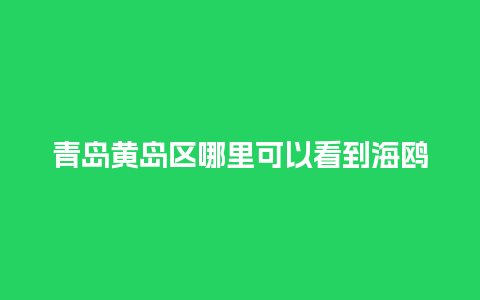 青岛黄岛区哪里可以看到海鸥